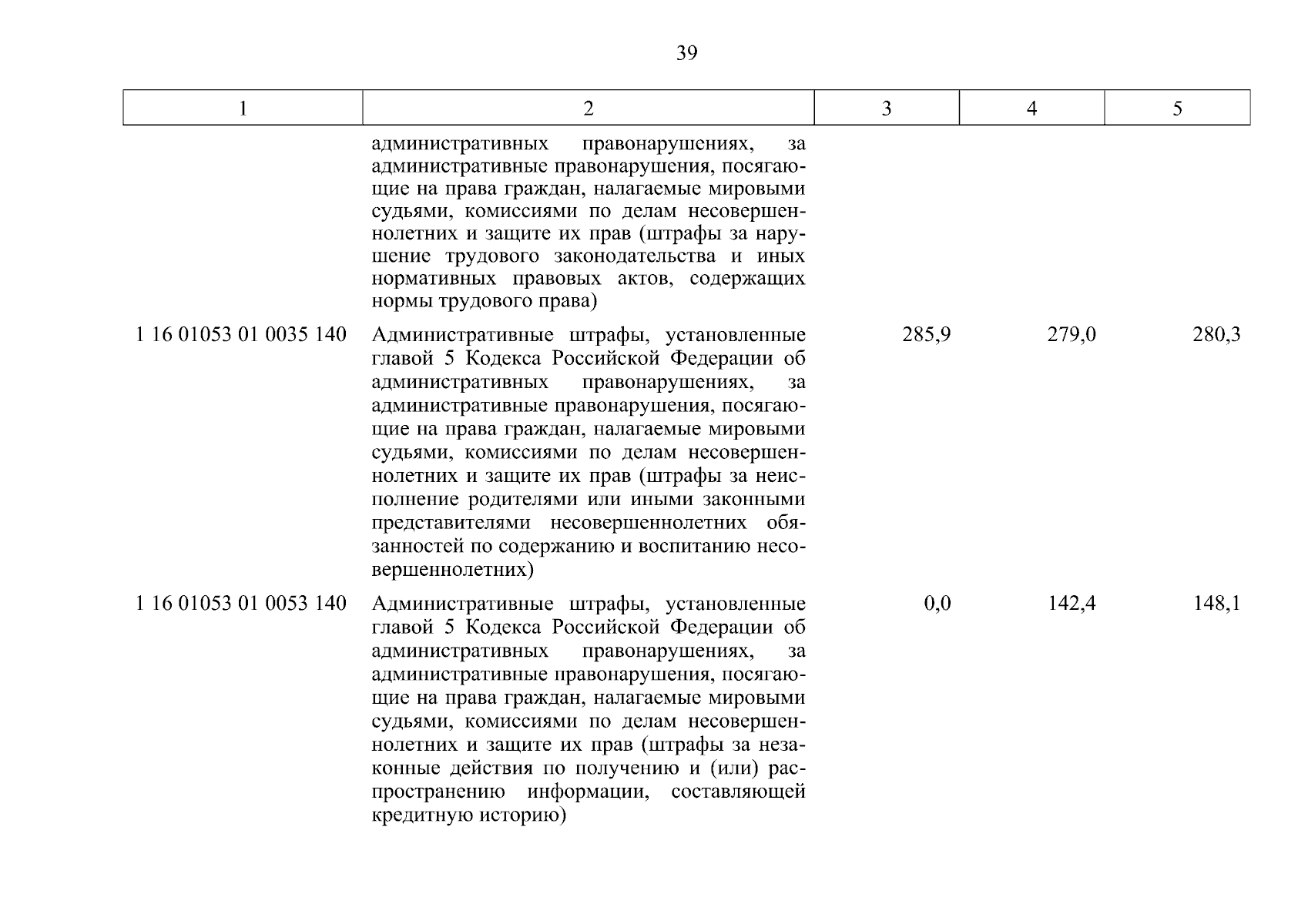 39

| 1 | 2 | 3 | 4 | 5 |
|---|---|---|---|---|
| | административных правонарушениях, за административные правонарушения, посягающие на права граждан, налагаемые мировыми судьями, комиссиями по делам несовершеннолетних и защите их прав (штрафы за нарушение трудового законодательства и иных нормативных правовых актов, содержащих нормы трудового права) | | | |
| 1 16 01053 01 0035 140 | Административные штрафы, установленные главой 5 Кодекса Российской Федерации об административных правонарушениях, за административные правонарушения, посягающие на права граждан, налагаемые мировыми судьями, комиссиями по делам несовершеннолетних и защите их прав (штрафы за неисполнение родителями или иными законными представителями несовершеннолетних обязанностей по содержанию и воспитанию несовершеннолетних) | 285,9 | 279,0 | 280,3 |
| 1 16 01053 01 0053 140 | Административные штрафы, установленные главой 5 Кодекса Российской Федерации об административных правонарушениях, за административные правонарушения, посягающие на права граждан, налагаемые мировыми судьями, комиссиями по делам несовершеннолетних и защите их прав (штрафы за незаконные действия по получению и (или) распространению информации, составляющей кредитную историю) | 0,0 | 142,4 | 148,1 |